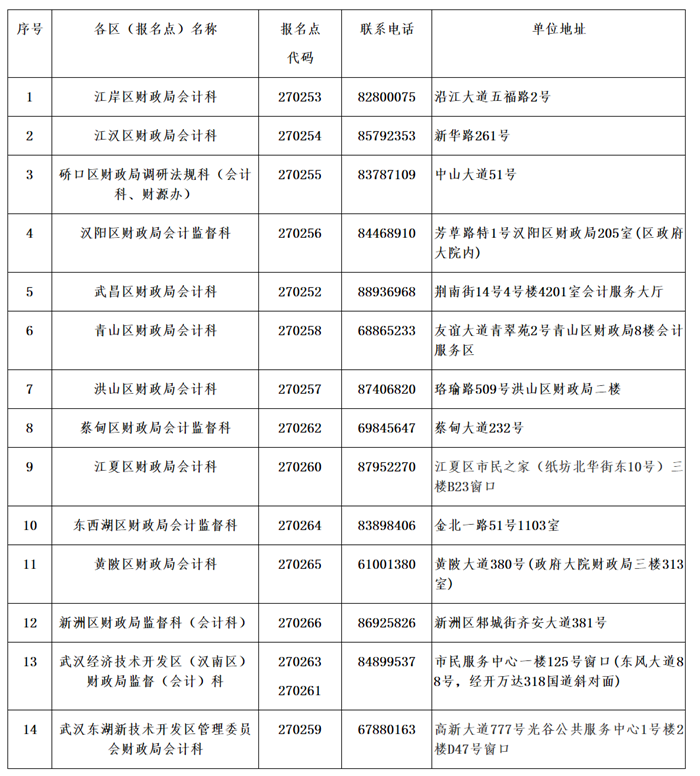 | 序号 | 各区（报名点）名称 | 报名点代码 | 联系电话 | 单位地址 |
|---|---|---|---|---|
| 1 | 江岸区财政局会计科 | 270253 | 82800075 | 沿江大道五福路2号 |
| 2 | 江汉区财政局会计科 | 270254 | 85792353 | 新华路261号 |
| 3 | 硚口区财政局调研法规科（会计科、财源办） | 270255 | 83787109 | 中山大道51号 |
| 4 | 汉阳区财政局会计监督科 | 270256 | 84468910 | 芳草路特1号汉阳区财政局205室(区政府大院内) |
| 5 | 武昌区财政局会计科 | 270252 | 88936968 | 荆南街14号4号楼4201室会计服务大厅 |
| 6 | 青山区财政局会计科 | 270258 | 68865233 | 友谊大道青翠苑2号青山区财政局8楼会计服务区 |
| 7 | 洪山区财政局会计科 | 270257 | 87406820 | 珞瑜路509号洪山区财政局二楼 |
| 8 | 蔡甸区财政局会计监督科 | 270262 | 69845647 | 蔡甸大道232号 |
| 9 | 江夏区财政局会计科 | 270260 | 87952270 | 江夏区市民之家（纸坊北华街东10号）三楼B23窗口 |
| 10 | 东西湖区财政局会计监督科 | 270264 | 83898406 | 金北一路51号1103室 |
| 11 | 黄陂区财政局会计科 | 270265 | 61001380 | 黄陂大道380号(政府大院财政局三楼313室) |
| 12 | 新洲区财政局监督科（会计科） | 270266 | 86925826 | 新洲区邾城街齐安大道381号 |
| 13 | 武汉经济技术开发区（汉南区）财政局监督（会计）科 | 270263 270261 | 84899537 | 市民服务中心一楼125号窗口(东风大道88号，经开万达318国道斜对面) |
| 14 | 武汉东湖新技术开发区管理委员会财政局会计科 | 270259 | 67880163 | 高新大道777号光谷公共服务中心1号楼2楼D47号窗口 |